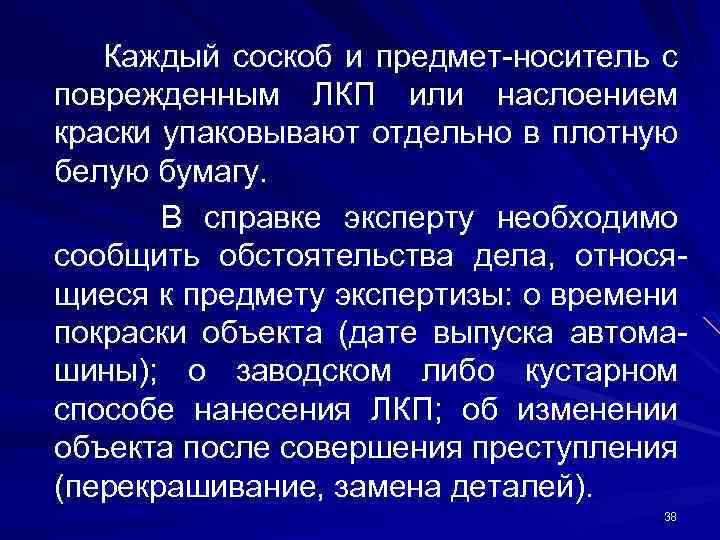 Каждый соскоб и предмет-носитель с поврежденным ЛКП или наслоением краски упаковывают отдельно в плотную белую бумагу.

В справке эксперту необходимо сообщить обстоятельства дела, относящиеся к предмету экспертизы: о времени покраски объекта (дате выпуска автомашины); о заводском либо кустарном способе нанесения ЛКП; об изменении объекта после совершения преступления (перекрашивание, замена деталей).

38